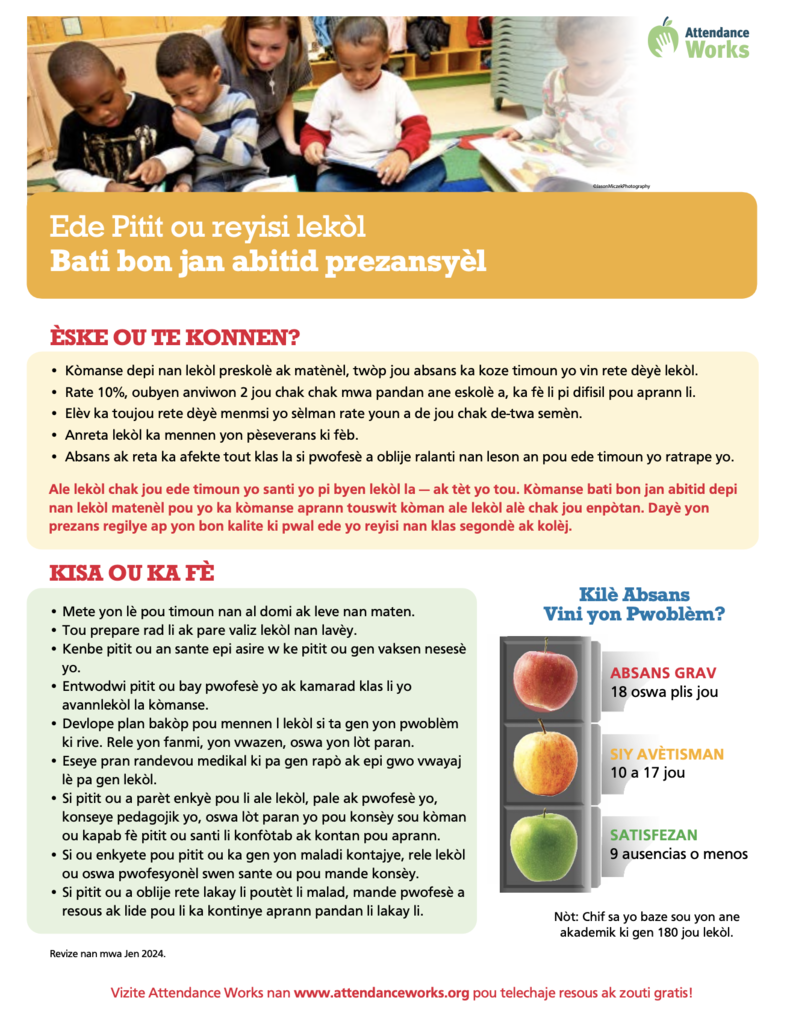 Attendance Works

©JasonMiczekPhotography

Ede Pitit ou reyisi lekòl
Bati bon jan abitid prezansyèl

ÈSKE OU TE KONNEN?

• Kòmanse depi nan lekòl preskolè ak matènèl, twòp jou absans ka koze timoun yo vin rete dèyè lekòl.
• Rate 10%, oubyen anviwon 2 jou chak chak mwa pandan ane eskolè a, ka fè li pi difisil pou aprann li.
• Elèv ka toujou rete dèyè menmsi yo sèlman rate youn a de jou chak de-twa semèn.
• Anreta lekòl ka mennen yon pèseverans ki fèb.
• Absans ak reta ka afekte tout klas la si pwofesè a oblije ralanti nan leson an pou ede timoun yo ratrape yo.

Ale lekòl chak jou ede timoun yo santi yo pi byen lekòl la — ak tèt yo tou. Kòmanse bati bon jan abitid depi nan lekòl matenèl pou yo ka kòmanse aprann touswit kòman ale lekòl alè chak jou enpòtan. Dayè yon prezans regilye ap yon bon kalite ki pwal ede yo reyisi nan klas segondè ak kolèj.

KISA OU KA FÈ

• Mete yon lè pou timoun nan al domi ak leve nan maten.
• Tou prepare rad li ak pare valiz lekòl nan lavèy.
• Kenbe pitit ou an sante epi asire w ke pitit ou gen vaksen nesesè yo.
• Entwodwi pitit ou bay pwofesè yo ak kamarad klas li yo avannlekòl la kòmanse.
• Devlope plan bakòp pou mennen l lekòl si ta gen yon pwoblèm ki rive. Rele yon fanmi, yon vwazen, oswa yon lòt paran.
• Eseye pran randevou medikal ki pa gen rapò ak epi gwo vwayaj lè pa gen lekòl.
• Si pitit ou a parèt enkyè pou li ale lekòl, pale ak pwofesè yo, konseye pedagojik yo, oswa lòt paran yo pou konsèy sou kòman ou kapab fè pitit ou santi li konfòtab ak kontan pou aprann.
• Si ou enkyete pou pitit ou ka gen yon maladi kontajye, rele lekòl ou oswa pwofesyonèl swen sante ou pou mande konsèy.
• Si pitit ou a oblije rete lakay li poutèt li malad, mande pwofesè a resous ak lide pou li ka kontinye aprann pandan li lakay li.

Kilè Absans
Vini yon Pwoblèm?

ABSANS GRAV
18 oswa plis jou

SIY AVÈTISMAN
10 a 17 jou

SATISFEZAN
9 ausencias o menos

Nòt: Chif sa yo baze sou yon ane akademik ki gen 180 jou lekòl.

Revize nan mwa Jen 2024.

Vizite Attendance Works nan www.attendanceworks.org pou telechaje resous ak zouti gratis!